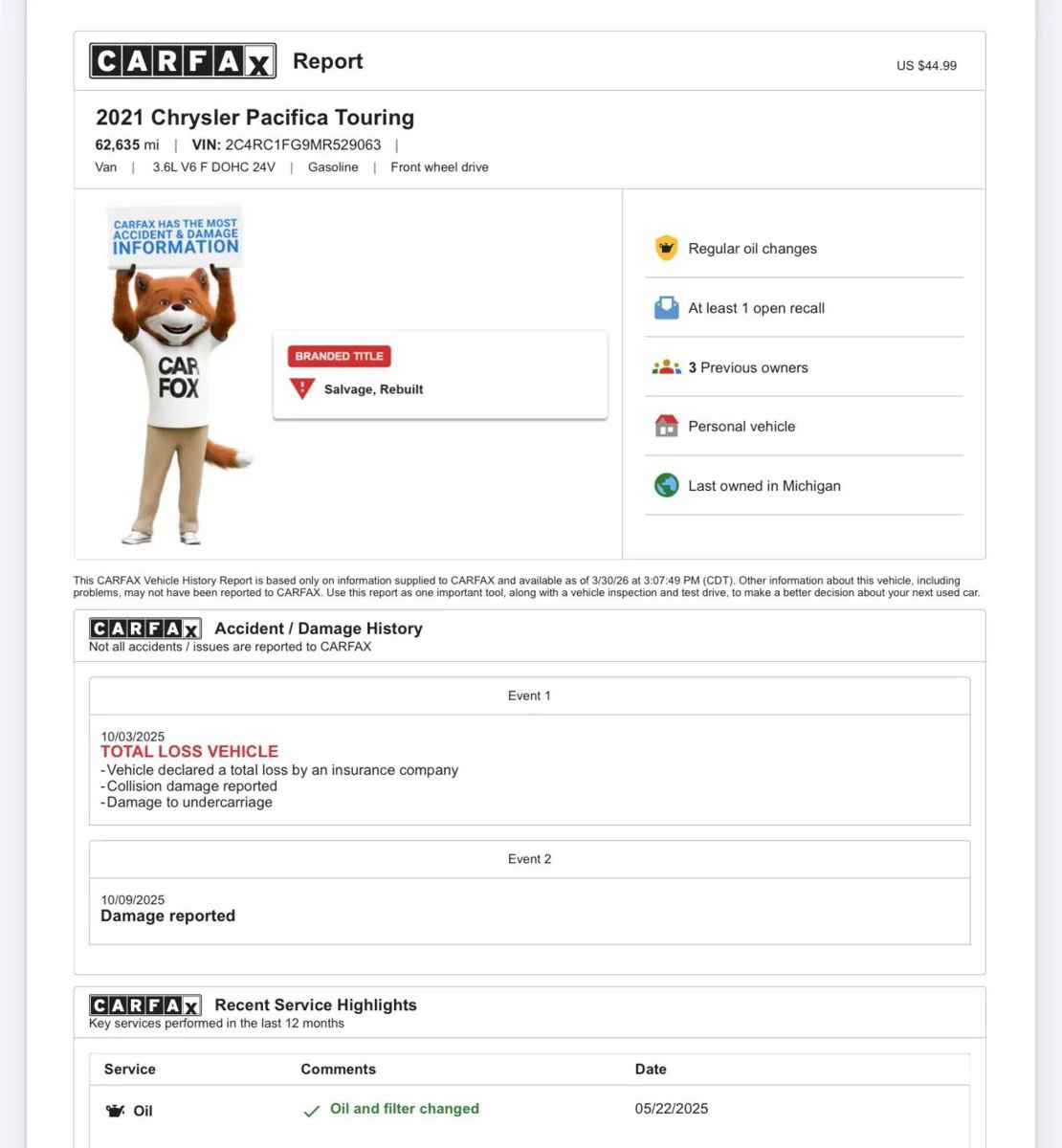 CARFAX Report

US $44.99

2021 Chrysler Pacifica Touring

62,635 mi | VIN: 2C4RC1FG9MR529063 |

Van | 3.6L V6 F DOHC 24V | Gasoline | Front wheel drive

CARFAX HAS THE MOST ACCIDENT & DAMAGE INFORMATION

CAR FOX

BRANDED TITLE

Salvage, Rebuilt

Regular oil changes

At least 1 open recall

3 Previous owners

Personal vehicle

Last owned in Michigan

This CARFAX Vehicle History Report is based only on information supplied to CARFAX and available as of 3/30/26 at 3:07:49 PM (CDT). Other information about this vehicle, including problems, may not have been reported to CARFAX. Use this report as one important tool, along with a vehicle inspection and test drive, to make a better decision about your next used car.

CARFAX Accident / Damage History
Not all accidents / issues are reported to CARFAX

Event 1

10/03/2025
TOTAL LOSS VEHICLE
-Vehicle declared a total loss by an insurance company
-Collision damage reported
-Damage to undercarriage

Event 2

10/09/2025
Damage reported

CARFAX Recent Service Highlights
Key services performed in the last 12 months

| Service | Comments | Date |
|---|---|---|
| Oil | Oil and filter changed | 05/22/2025 |